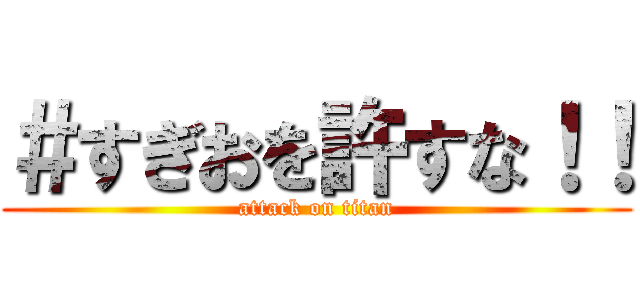 #すぎおを許すな！！
attack on titan